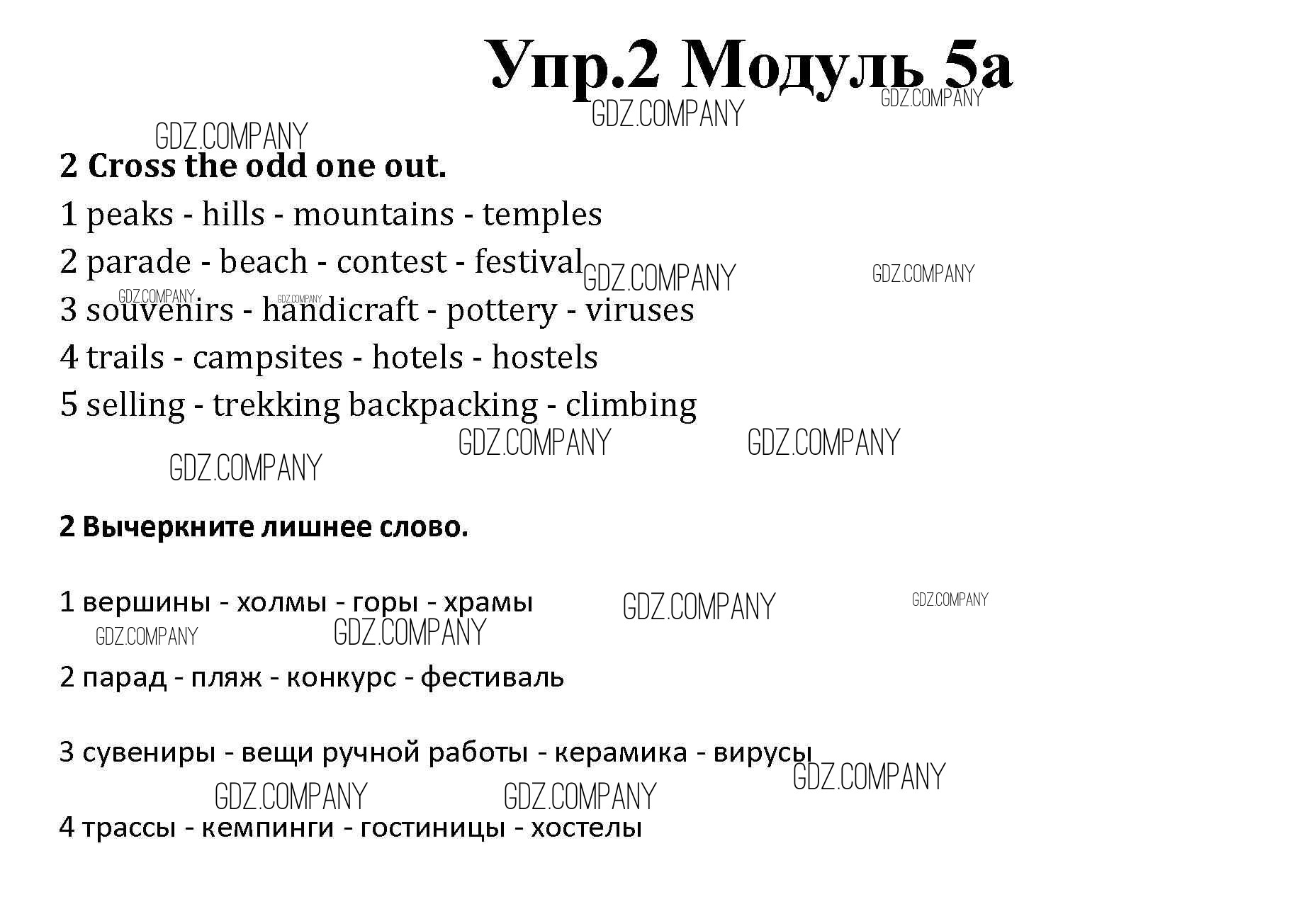 Упр.2 Модуль 5а

GDZ.COMPANY GDZ.COMPANY GDZ.COMPANY

2 Cross the odd one out.

1 peaks - hills - mountains - temples

2 parade - beach - contest - festival GDZ.COMPANY GDZ.COMPANY

GDZ.COMPANY GDZ.COMPANY

3 souvenirs - handicraft - pottery - viruses

4 trails - campsites - hotels - hostels

5 selling - trekking backpacking - climbing

GDZ.COMPANY GDZ.COMPANY GDZ.COMPANY

2 Вычеркните лишнее слово.

1 вершины - холмы - горы - храмы GDZ.COMPANY GDZ.COMPANY

GDZ.COMPANY GDZ.COMPANY

2 парад - пляж - конкурс - фестиваль

3 сувениры - вещи ручной работы - керамика - вирусы

GDZ.COMPANY GDZ.COMPANY GDZ.COMPANY

4 трассы - кемпинги - гостиницы - хостелы